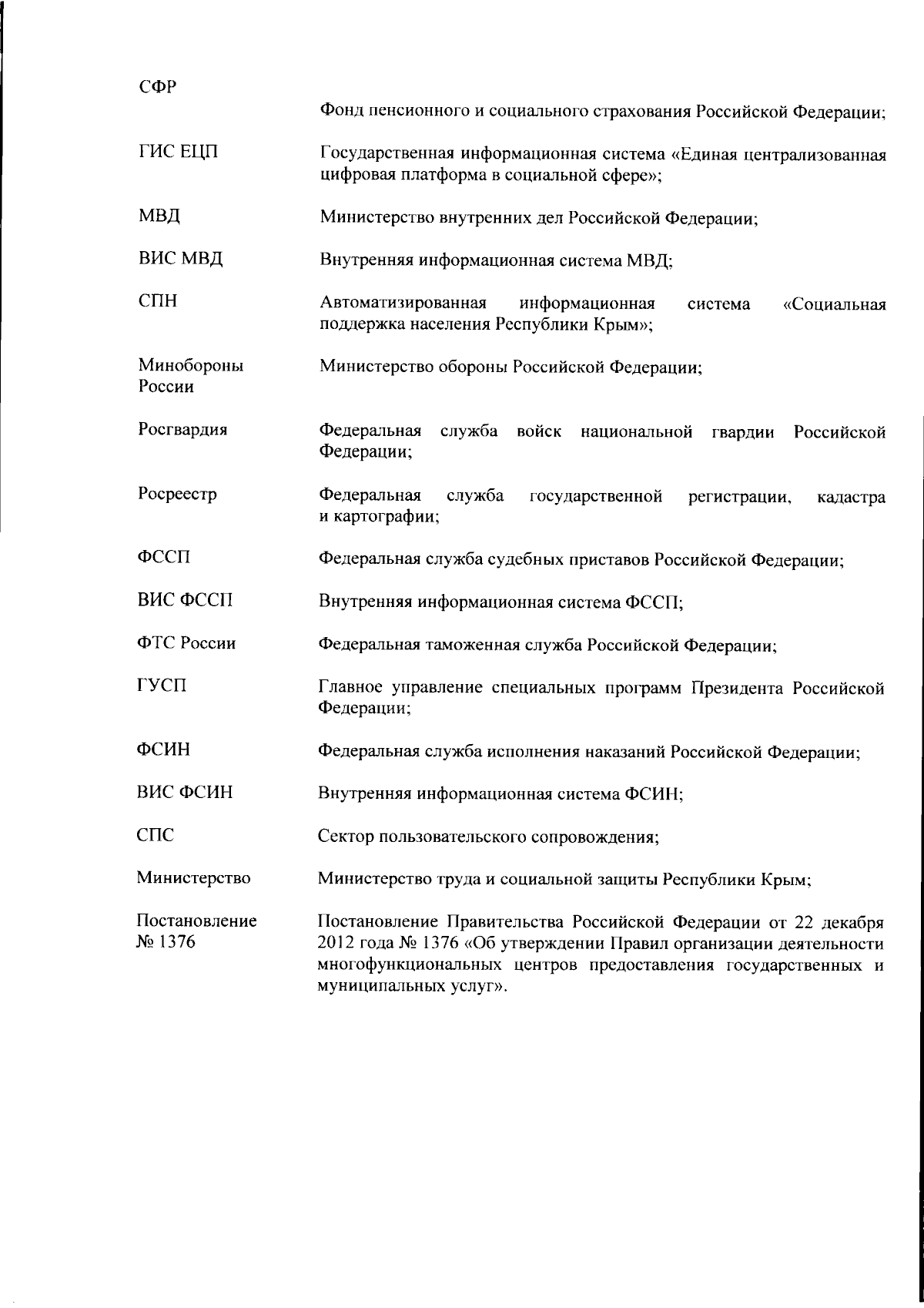 СФР

Фонд пенсионного и социального страхования Российской Федерации;

ГИС ЕЦП

Государственная информационная система «Единая централизованная цифровая платформа в социальной сфере»;

МВД

Министерство внутренних дел Российской Федерации;

ВИС МВД

Внутренняя информационная система МВД;

СПН

Автоматизированная информационная система «Социальная поддержка населения Республики Крым»;

Минобороны России

Министерство обороны Российской Федерации;

Росгвардия

Федеральная служба войск национальной гвардии Российской Федерации;

Росреестр

Федеральная служба государственной регистрации, кадастра и картографии;

ФССП

Федеральная служба судебных приставов Российской Федерации;

ВИС ФССП

Внутренняя информационная система ФССП;

ФТС России

Федеральная таможенная служба Российской Федерации;

ГУСП

Главное управление специальных программ Президента Российской Федерации;

ФСИН

Федеральная служба исполнения наказаний Российской Федерации;

ВИС ФСИН

Внутренняя информационная система ФСИН;

СПС

Сектор пользовательского сопровождения;

Министерство

Министерство труда и социальной защиты Республики Крым;

Постановление № 1376

Постановление Правительства Российской Федерации от 22 декабря 2012 года № 1376 «Об утверждении Правил организации деятельности многофункциональных центров предоставления государственных и муниципальных услуг».